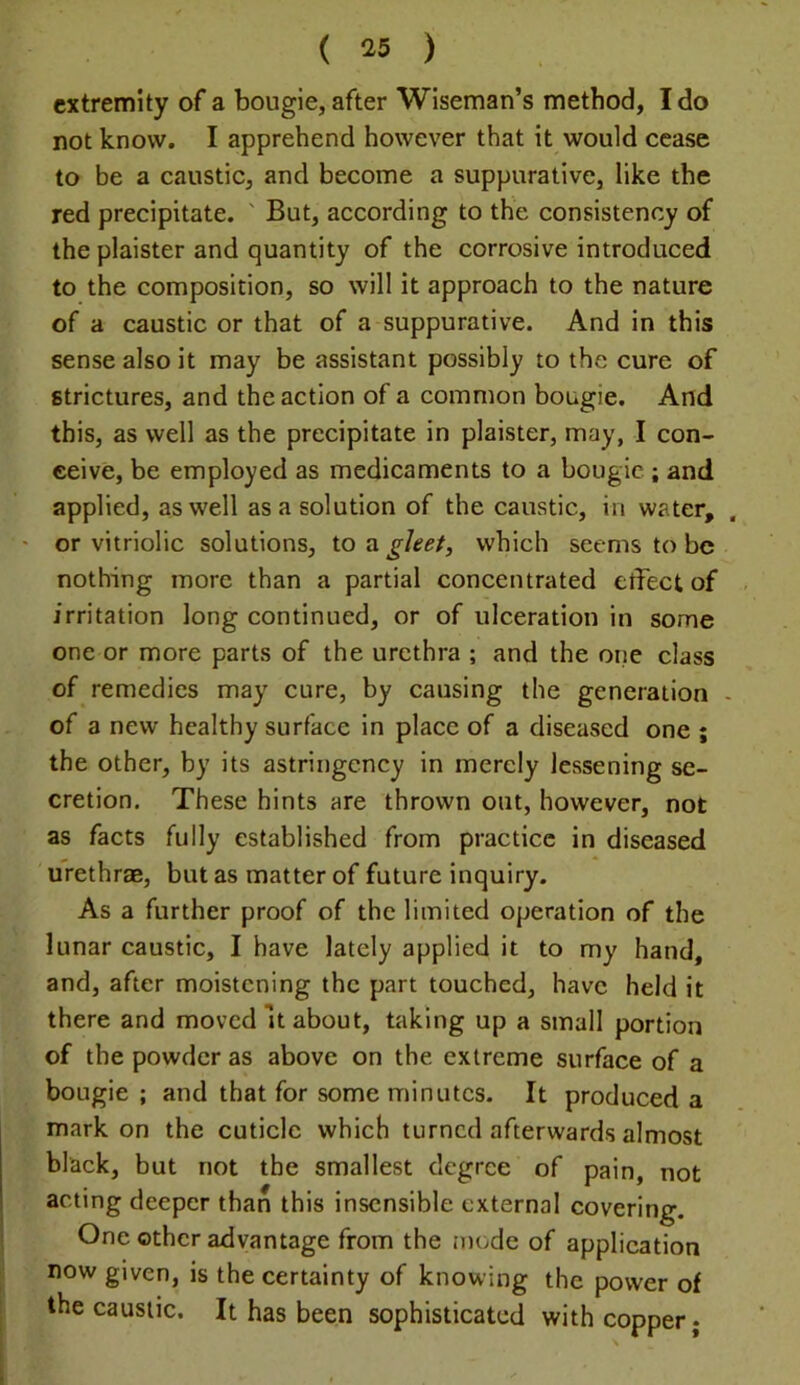 ( 25 )

extremity of a bougie, after Wiseman's method, I do not know. I apprehend however that it would cease to be a caustic, and become a suppurative, like the red precipitate. But, according to the consistency of the plaister and quantity of the corrosive introduced to the composition, so will it approach to the nature of a caustic or that of a suppurative. And in this sense also it may be assistant possibly to the cure of strictures, and the action of a common bougie. And this, as well as the precipitate in plaister, may, I conceive, be employed as medicaments to a bougie; and applied, as well as a solution of the caustic, in water, or vitriolic solutions, to a gleet, which seems to be nothing more than a partial concentrated effect of irritation long continued, or of ulceration in some one or more parts of the urethra; and the one class of remedies may cure, by causing the generation of a new healthy surface in place of a diseased one; the other, by its astringency in merely lessening secretion. These hints are thrown out, however, not as facts fully established from practice in diseased urethræ, but as matter of future inquiry.

As a further proof of the limited operation of the lunar caustic, I have lately applied it to my hand, and, after moistening the part touched, have held it there and moved it about, taking up a small portion of the powder as above on the extreme surface of a bougie; and that for some minutes. It produced a mark on the cuticle which turned afterwards almost black, but not the smallest degree of pain, not acting deeper than this insensible external covering.

One other advantage from the mode of application now given, is the certainty of knowing the power of the caustic. It has been sophisticated with copper;